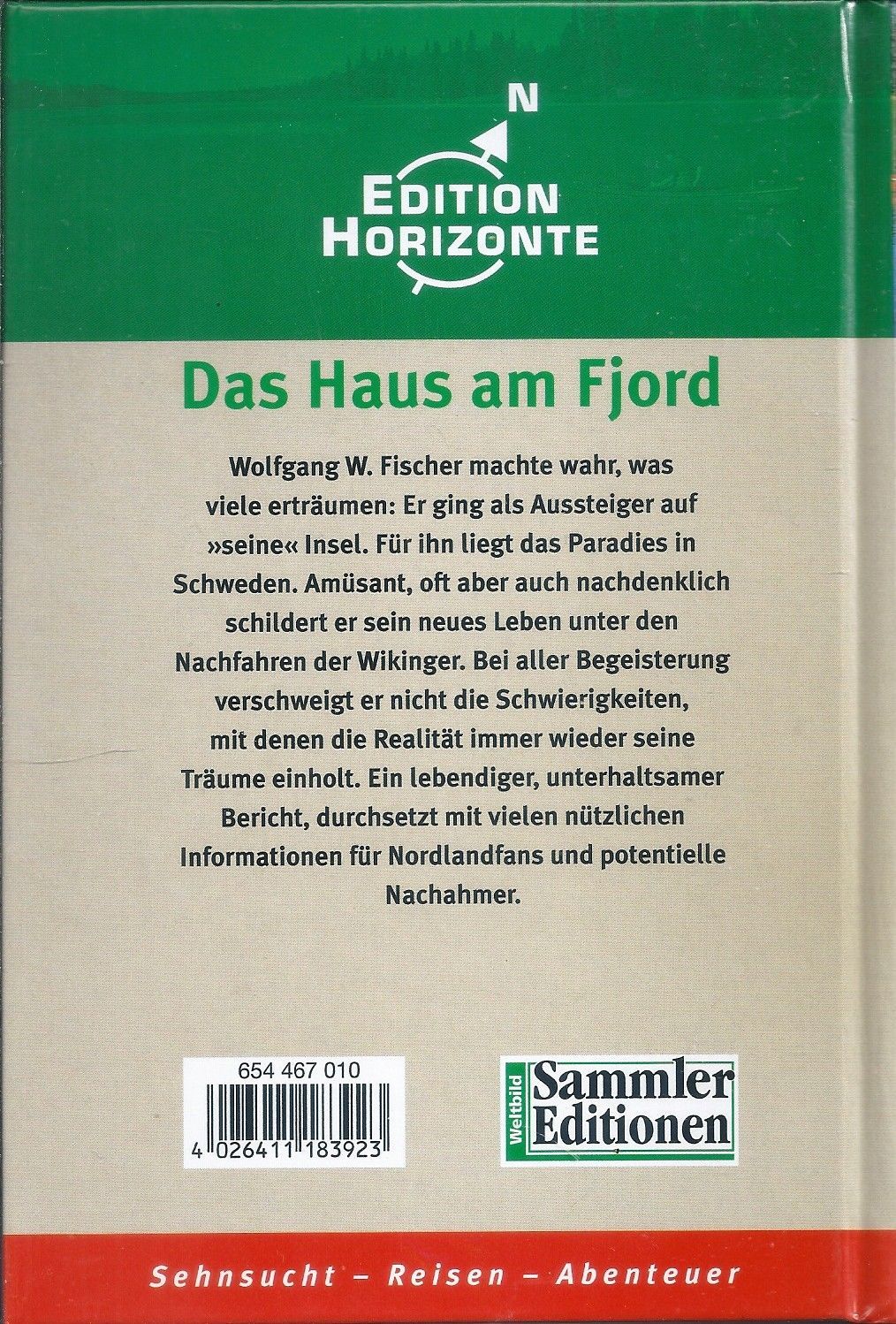 N

EDITION
HORIZONTE

Das Haus am Fjord

Wolfgang W. Fischer machte wahr, was viele erträumen: Er ging als Aussteiger auf »seine« Insel. Für ihn liegt das Paradies in Schweden. Amüsant, oft aber auch nachdenklich schildert er sein neues Leben unter den Nachfahren der Wikinger. Bei aller Begeisterung verschweigt er nicht die Schwierigkeiten, mit denen die Realität immer wieder seine Träume einholt. Ein lebendiger, unterhaltsamer Bericht, durchsetzt mit vielen nützlichen Informationen für Nordlandfans und potentielle Nachahmer.

654 467 010

4 026411 183923

Weltbild
Sammler
Editionen

Sehnsucht – Reisen – Abenteuer